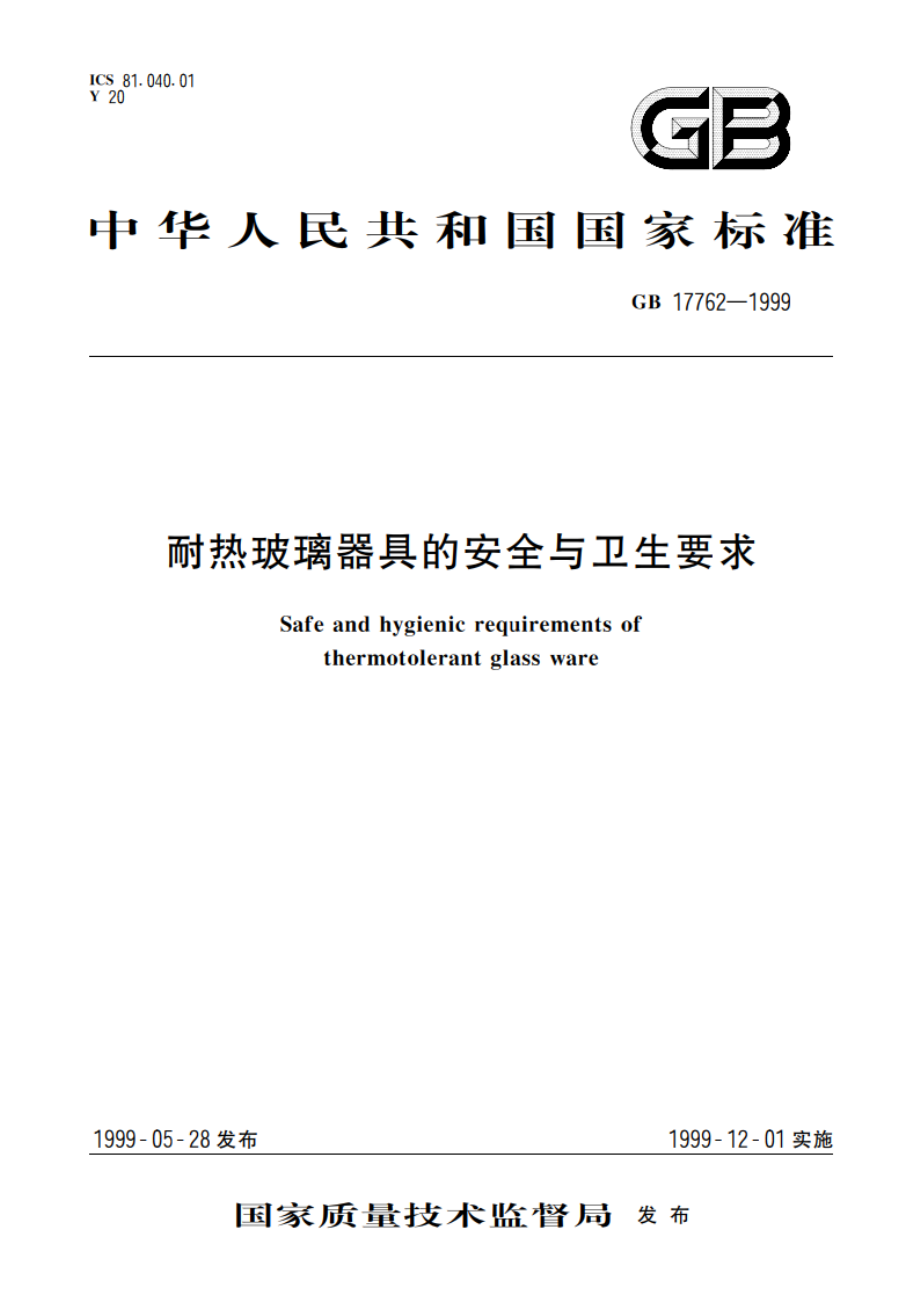 ICS 81.040.01
Y 20

GB

中华人民共和国国家标准

GB 17762—1999

耐热玻璃器具的安全与卫生要求

Safe and hygienic requirements of thermotolerant glass ware

1999-05-28 发布

1999-12-01 实施

国家质量技术监督局 发布